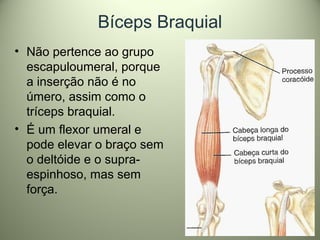 Bíceps Braquial

• Não pertence ao grupo escapuloumeral, porque a inserção não é no úmero, assim como o tríceps braquial.

• É um flexor umeral e pode elevar o braço sem o deltóide e o supra-espinhoso, mas sem força.

Processo coracóide

Cabeça longa do bíceps braquial

Cabeça curta do bíceps braquial